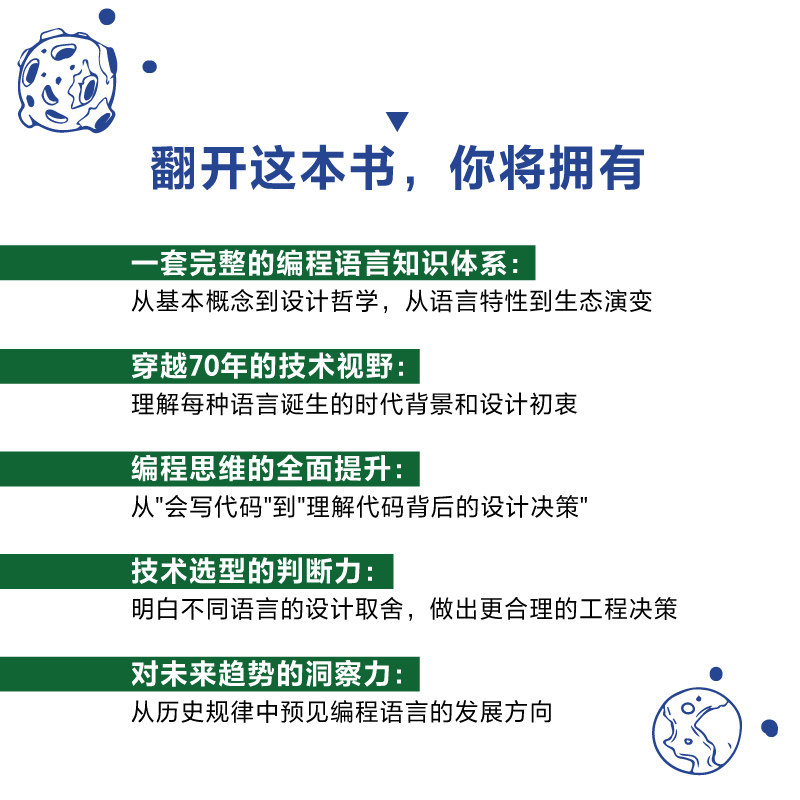 翻开这本书，你将拥有

一套完整的编程语言知识体系：
从基本概念到设计哲学，从语言特性到生态演变

穿越70年的技术视野：
理解每种语言诞生的时代背景和设计初衷

编程思维的全面提升：
从"会写代码"到"理解代码背后的设计决策"

技术选型的判断力：
明白不同语言的设计取舍，做出更合理的工程决策

对未来趋势的洞察力：
从历史规律中预见编程语言的发展方向